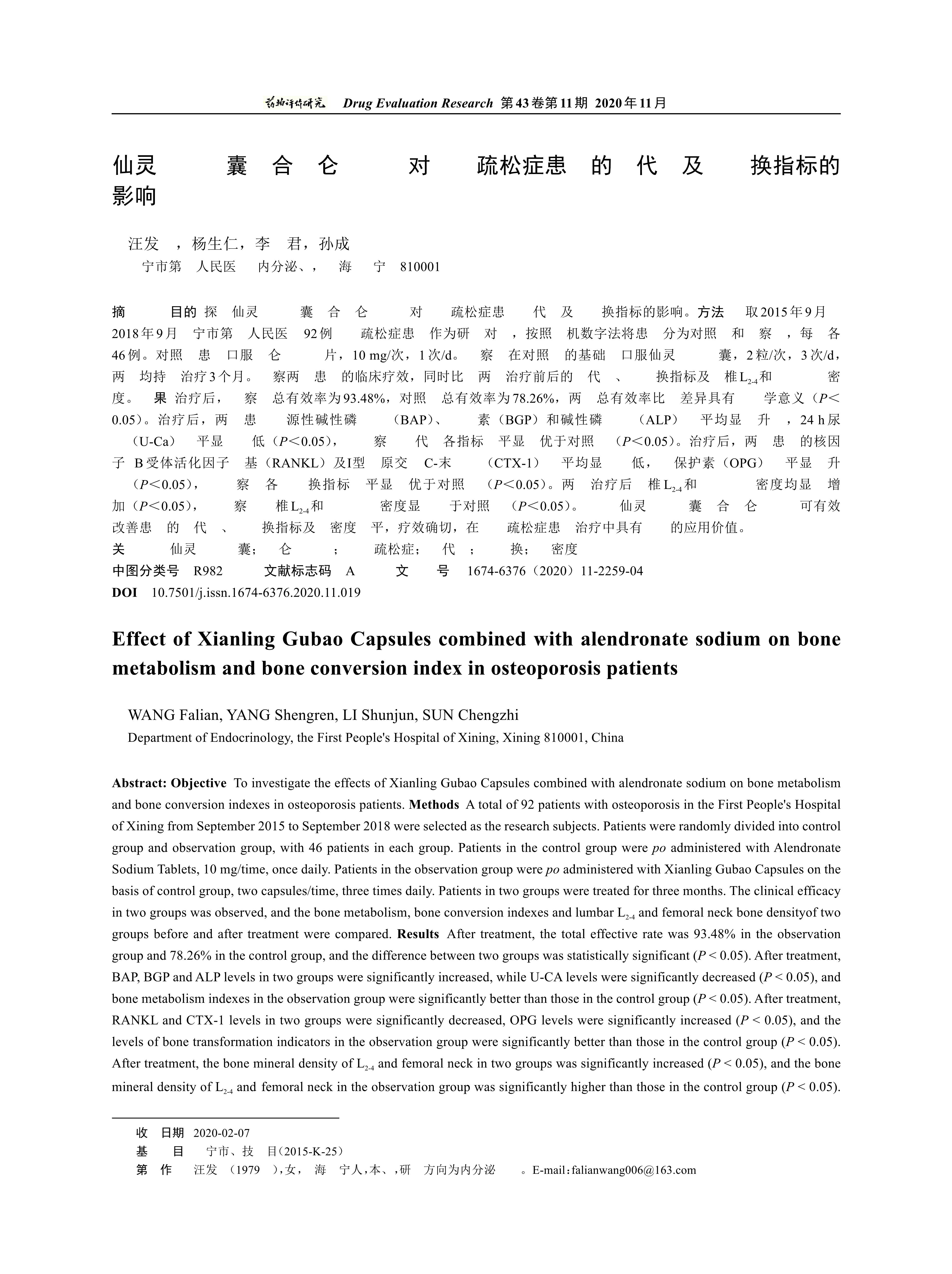 药物评价研究 Drug Evaluation Research 第43卷第11期 2020年11月

仙灵 囊 合 仑 对 疏松症患 的 代 及 换指标的影响

汪发 ，杨生仁，李 君，孙成
宁市第 人民医 内分泌、， 海 宁 810001

摘 目的 探 仙灵 囊 合 仑 对 疏松症患 代 及 换指标的影响。方法 取2015年9月 2018年9月 宁市第 人民医 92例 疏松症患 作为研 对 ，按照 机数字法将患 分为对照 和 察 ，每 各46例。对照 患 口服 仑 片，10 mg/次，1次/d。 察 在对照 的基础 口服仙灵 囊，2粒/次，3次/d，两 均持 治疗3个月。 察两 患 的临床疗效，同时比 两 治疗前后的 代 、 换指标及 椎$L_{2-4}$和 密度。 果 治疗后， 察 总有效率为93.48%，对照 总有效率为78.26%，两 总有效率比 差异具有 学意义（$P<0.05$）。治疗后，两 患 源性碱性磷 （BAP）、 素（BGP）和碱性磷 （ALP） 平均显 升 ，24 h尿 （U-Ca） 平显 低（$P<0.05$）， 察 代 各指标 平显 优于对照 （$P<0.05$）。治疗后，两 患 的核因子 B受体活化因子 基（RANKL）及I型 原交 C-末 （CTX-1） 平均显 低， 保护素（OPG） 平显 升 （$P<0.05$）， 察 各 换指标 平显 优于对照 （$P<0.05$）。两 治疗后 椎$L_{2-4}$和 密度均显 增加（$P<0.05$）， 察 椎$L_{2-4}$和 密度显 于对照 （$P<0.05$）。 仙灵 囊 合 仑 可有效改善患 的 代 、 换指标及 密度 平，疗效确切，在 疏松症患 治疗中具有 的应用价值。
关 仙灵 囊； 仑 ； 疏松症； 代 ； 换； 密度
中图分类号 R982 文献标志码 A 文 号 1674-6376（2020）11-2259-04
DOI 10.7501/j.issn.1674-6376.2020.11.019

Effect of Xianling Gubao Capsules combined with alendronate sodium on bone metabolism and bone conversion index in osteoporosis patients

WANG Falian, YANG Shengren, LI Shunjun, SUN Chengzhi
Department of Endocrinology, the First People's Hospital of Xining, Xining 810001, China

Abstract: Objective To investigate the effects of Xianling Gubao Capsules combined with alendronate sodium on bone metabolism and bone conversion indexes in osteoporosis patients. Methods A total of 92 patients with osteoporosis in the First People's Hospital of Xining from September 2015 to September 2018 were selected as the research subjects. Patients were randomly divided into control group and observation group, with 46 patients in each group. Patients in the control group were po administered with Alendronate Sodium Tablets, 10 mg/time, once daily. Patients in the observation group were po administered with Xianling Gubao Capsules on the basis of control group, two capsules/time, three times daily. Patients in two groups were treated for three months. The clinical efficacy in two groups was observed, and the bone metabolism, bone conversion indexes and lumbar $L_{2-4}$ and femoral neck bone densityof two groups before and after treatment were compared. Results After treatment, the total effective rate was 93.48% in the observation group and 78.26% in the control group, and the difference between two groups was statistically significant ($P < 0.05$). After treatment, BAP, BGP and ALP levels in two groups were significantly increased, while U-CA levels were significantly decreased ($P < 0.05$), and bone metabolism indexes in the observation group were significantly better than those in the control group ($P < 0.05$). After treatment, RANKL and CTX-1 levels in two groups were significantly decreased, OPG levels were significantly increased ($P < 0.05$), and the levels of bone transformation indicators in the observation group were significantly better than those in the control group ($P < 0.05$). After treatment, the bone mineral density of $L_{2-4}$ and femoral neck in two groups was significantly increased ($P < 0.05$), and the bone mineral density of $L_{2-4}$ and femoral neck in the observation group was significantly higher than those in the control group ($P < 0.05$).

收 日期 2020-02-07
基 目 宁市、技 目(2015-K-25)
第 作 汪发 （1979 ），女， 海 宁人，本、，研 方向为内分泌 。E-mail：falianwang006@163.com